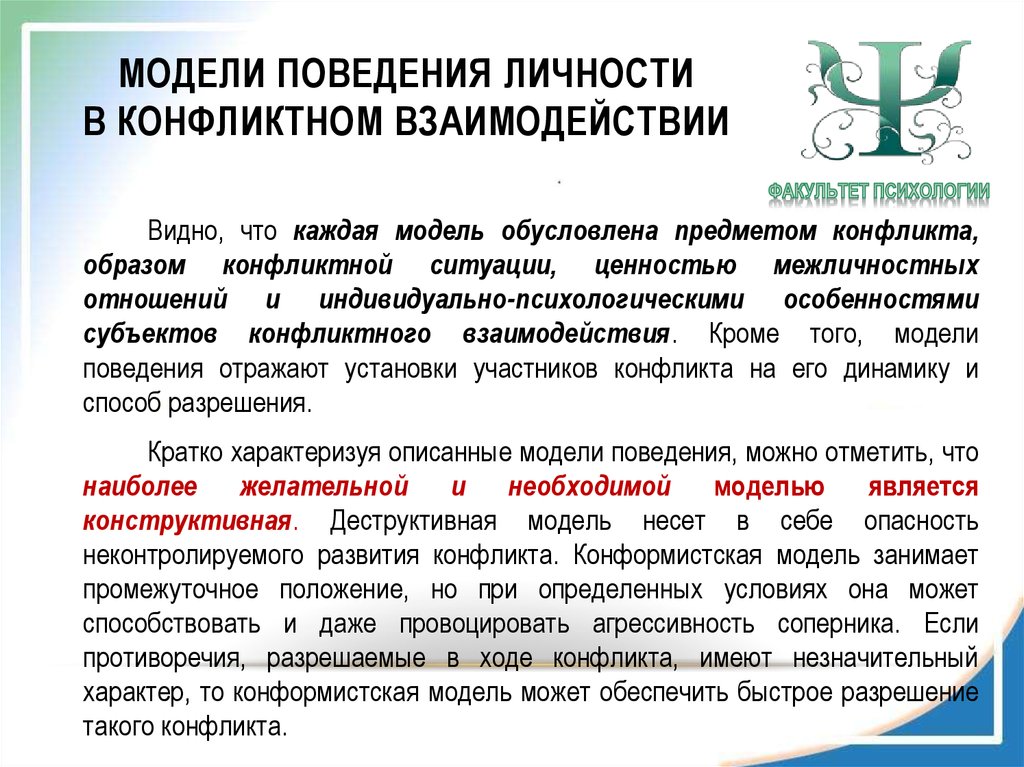 МОДЕЛИ ПОВЕДЕНИЯ ЛИЧНОСТИ В КОНФЛИКТНОМ ВЗАИМОДЕЙСТВИИ

ФАКУЛЬТЕТ ПСИХОЛОГИИ

Видно, что каждая модель обусловлена предметом конфликта, образом конфликтной ситуации, ценностью межличностных отношений и индивидуально-психологическими особенностями субъектов конфликтного взаимодействия. Кроме того, модели поведения отражают установки участников конфликта на его динамику и способ разрешения.

Кратко характеризуя описанные модели поведения, можно отметить, что наиболее желательной и необходимой моделью является конструктивная. Деструктивная модель несет в себе опасность неконтролируемого развития конфликта. Конформистская модель занимает промежуточное положение, но при определенных условиях она может способствовать и даже провоцировать агрессивность соперника. Если противоречия, разрешаемые в ходе конфликта, имеют незначительный характер, то конформистская модель может обеспечить быстрое разрешение такого конфликта.